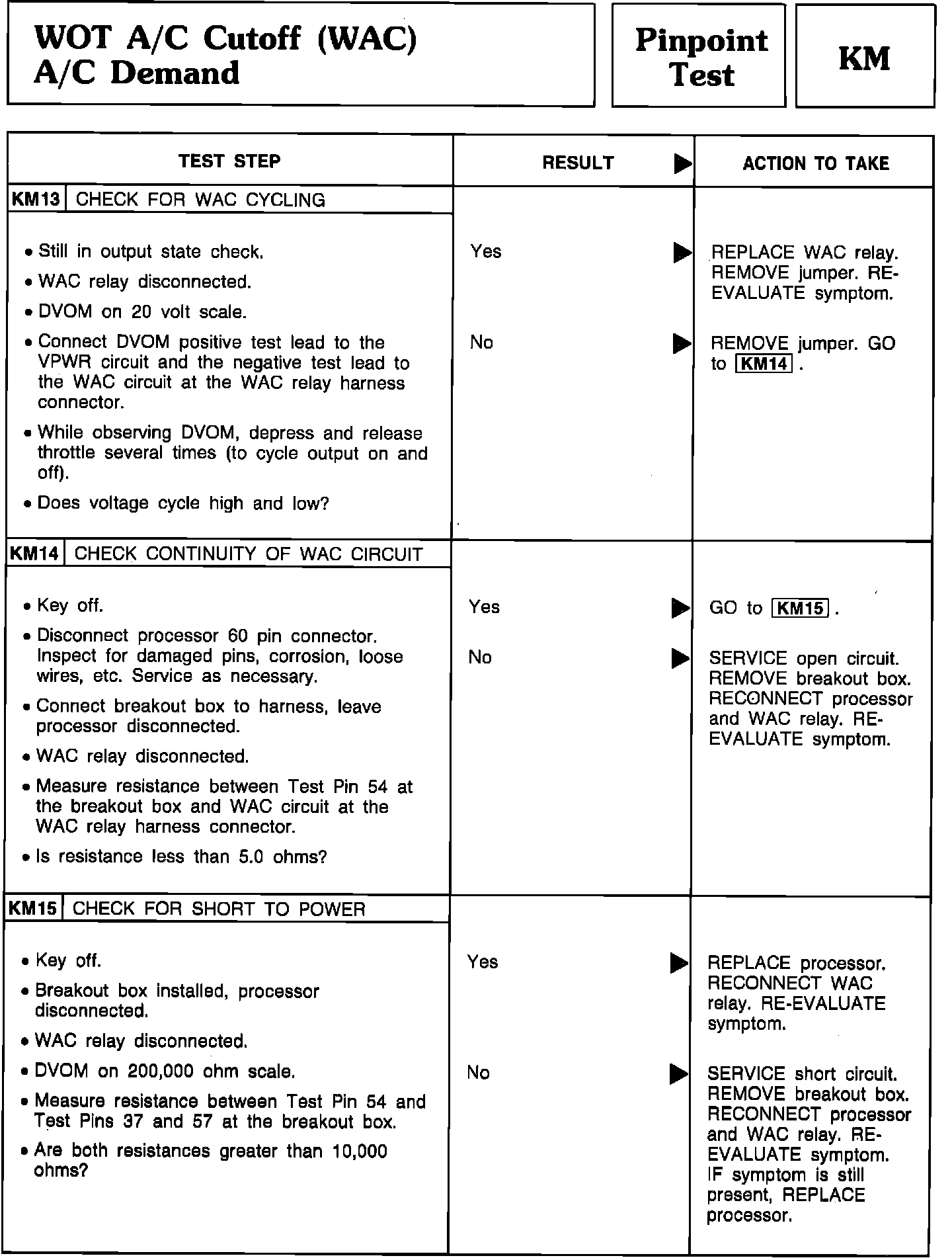 WOT A/C Cutoff (WAC)
A/C Demand

Pinpoint Test

KM

| TEST STEP | RESULT ▶ | ACTION TO TAKE |
|---|---|---|
| KM13 CHECK FOR WAC CYCLING | | |
| • Still in output state check. • WAC relay disconnected. • DVOM on 20 volt scale. • Connect DVOM positive test lead to the VPWR circuit and the negative test lead to the WAC circuit at the WAC relay harness connector. • While observing DVOM, depress and release throttle several times (to cycle output on and off). • Does voltage cycle high and low? | Yes ▶ | REPLACE WAC relay. REMOVE jumper. RE-EVALUATE symptom. |
| | No ▶ | REMOVE jumper. GO to KM14 . |
| KM14 CHECK CONTINUITY OF WAC CIRCUIT | | |
| • Key off. • Disconnect processor 60 pin connector. Inspect for damaged pins, corrosion, loose wires, etc. Service as necessary. • Connect breakout box to harness, leave processor disconnected. • WAC relay disconnected. • Measure resistance between Test Pin 54 at the breakout box and WAC circuit at the WAC relay harness connector. • Is resistance less than 5.0 ohms? | Yes ▶ | GO to KM15 . |
| | No ▶ | SERVICE open circuit. REMOVE breakout box. RECONNECT processor and WAC relay. RE-EVALUATE symptom. |
| KM15 CHECK FOR SHORT TO POWER | | |
| • Key off. • Breakout box installed, processor disconnected. • WAC relay disconnected. • DVOM on 200,000 ohm scale. • Measure resistance between Test Pin 54 and Test Pins 37 and 57 at the breakout box. • Are both resistances greater than 10,000 ohms? | Yes ▶ | REPLACE processor. RECONNECT WAC relay. RE-EVALUATE symptom. |
| | No ▶ | SERVICE short circuit. REMOVE breakout box. RECONNECT processor and WAC relay. RE-EVALUATE symptom. IF symptom is still present, REPLACE processor. |